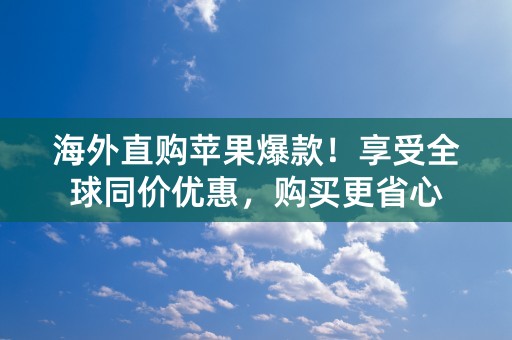 海外直购苹果爆款！享受全球同价优惠，购买更省心